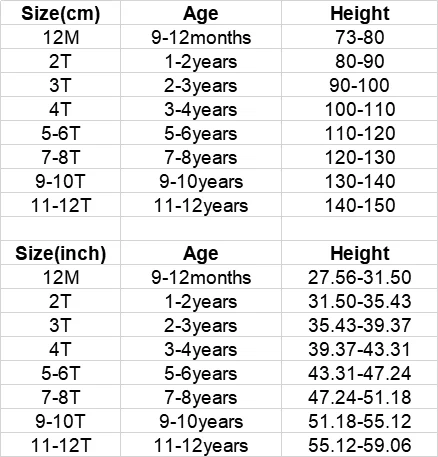 | Size(cm) | Age | Height |
|---|---|---|
| 12M | 9-12months | 73-80 |
| 2T | 1-2years | 80-90 |
| 3T | 2-3years | 90-100 |
| 4T | 3-4years | 100-110 |
| 5-6T | 5-6years | 110-120 |
| 7-8T | 7-8years | 120-130 |
| 9-10T | 9-10years | 130-140 |
| 11-12T | 11-12years | 140-150 |

| Size(inch) | Age | Height |
|---|---|---|
| 12M | 9-12months | 27.56-31.50 |
| 2T | 1-2years | 31.50-35.43 |
| 3T | 2-3years | 35.43-39.37 |
| 4T | 3-4years | 39.37-43.31 |
| 5-6T | 5-6years | 43.31-47.24 |
| 7-8T | 7-8years | 47.24-51.18 |
| 9-10T | 9-10years | 51.18-55.12 |
| 11-12T | 11-12years | 55.12-59.06 |